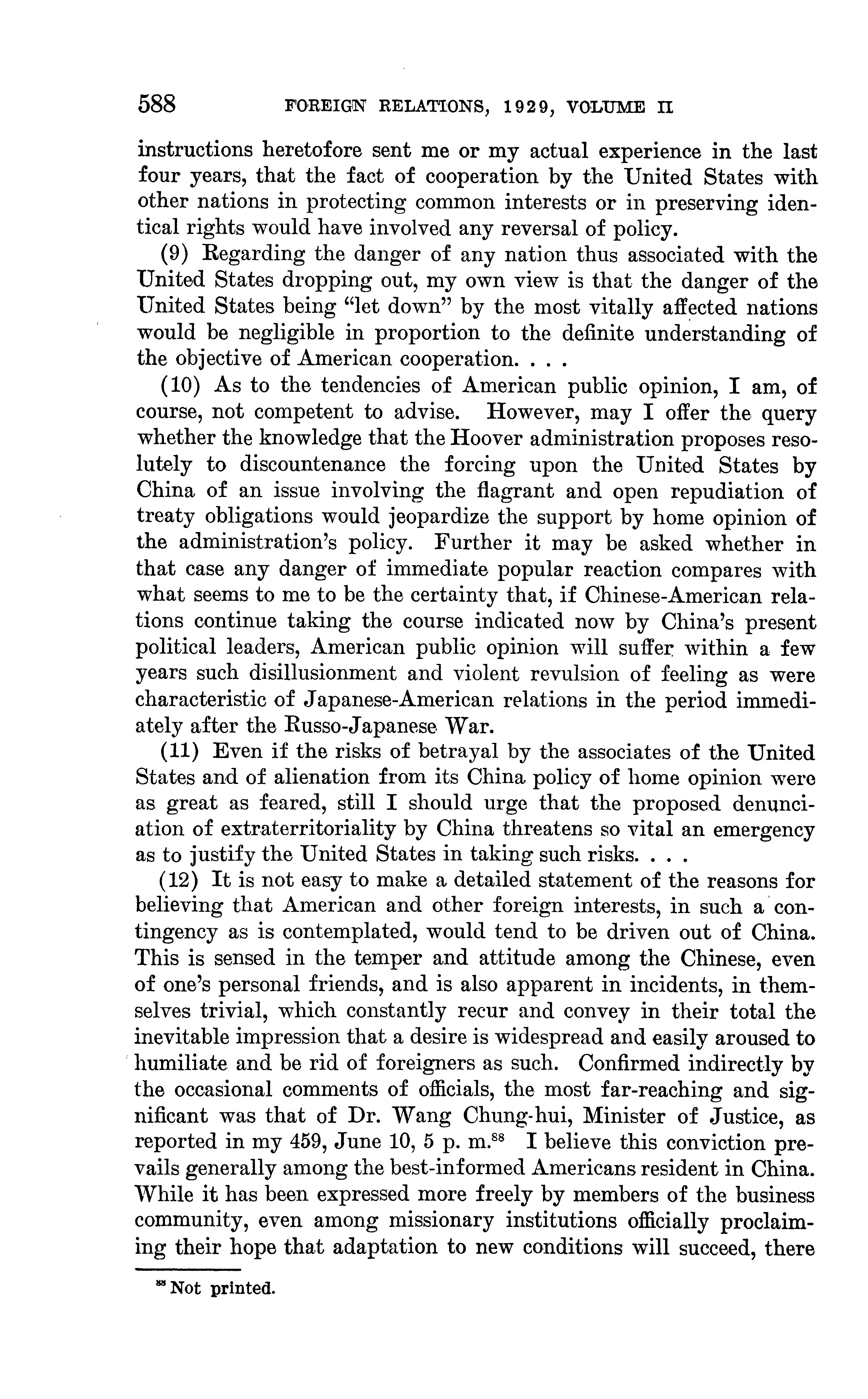 588 FOREIGN RELATIONS, 1929, VOLUME II

instructions heretofore sent me or my actual experience in the last four years, that the fact of cooperation by the United States with other nations in protecting common interests or in preserving identical rights would have involved any reversal of policy.

(9) Regarding the danger of any nation thus associated with the United States dropping out, my own view is that the danger of the United States being "let down" by the most vitally affected nations would be negligible in proportion to the definite understanding of the objective of American cooperation. . . .

(10) As to the tendencies of American public opinion, I am, of course, not competent to advise. However, may I offer the query whether the knowledge that the Hoover administration proposes resolutely to discountenance the forcing upon the United States by China of an issue involving the flagrant and open repudiation of treaty obligations would jeopardize the support by home opinion of the administration's policy. Further it may be asked whether in that case any danger of immediate popular reaction compares with what seems to me to be the certainty that, if Chinese-American relations continue taking the course indicated now by China's present political leaders, American public opinion will suffer within a few years such disillusionment and violent revulsion of feeling as were characteristic of Japanese-American relations in the period immediately after the Russo-Japanese War.

(11) Even if the risks of betrayal by the associates of the United States and of alienation from its China policy of home opinion were as great as feared, still I should urge that the proposed denunciation of extraterritoriality by China threatens so vital an emergency as to justify the United States in taking such risks. . . .

(12) It is not easy to make a detailed statement of the reasons for believing that American and other foreign interests, in such a contingency as is contemplated, would tend to be driven out of China. This is sensed in the temper and attitude among the Chinese, even of one's personal friends, and is also apparent in incidents, in themselves trivial, which constantly recur and convey in their total the inevitable impression that a desire is widespread and easily aroused to humiliate and be rid of foreigners as such. Confirmed indirectly by the occasional comments of officials, the most far-reaching and significant was that of Dr. Wang Chung-hui, Minister of Justice, as reported in my 459, June 10, 5 p. m.$^{88}$ I believe this conviction prevails generally among the best-informed Americans resident in China. While it has been expressed more freely by members of the business community, even among missionary institutions officially proclaiming their hope that adaptation to new conditions will succeed, there

$^{88}$ Not printed.